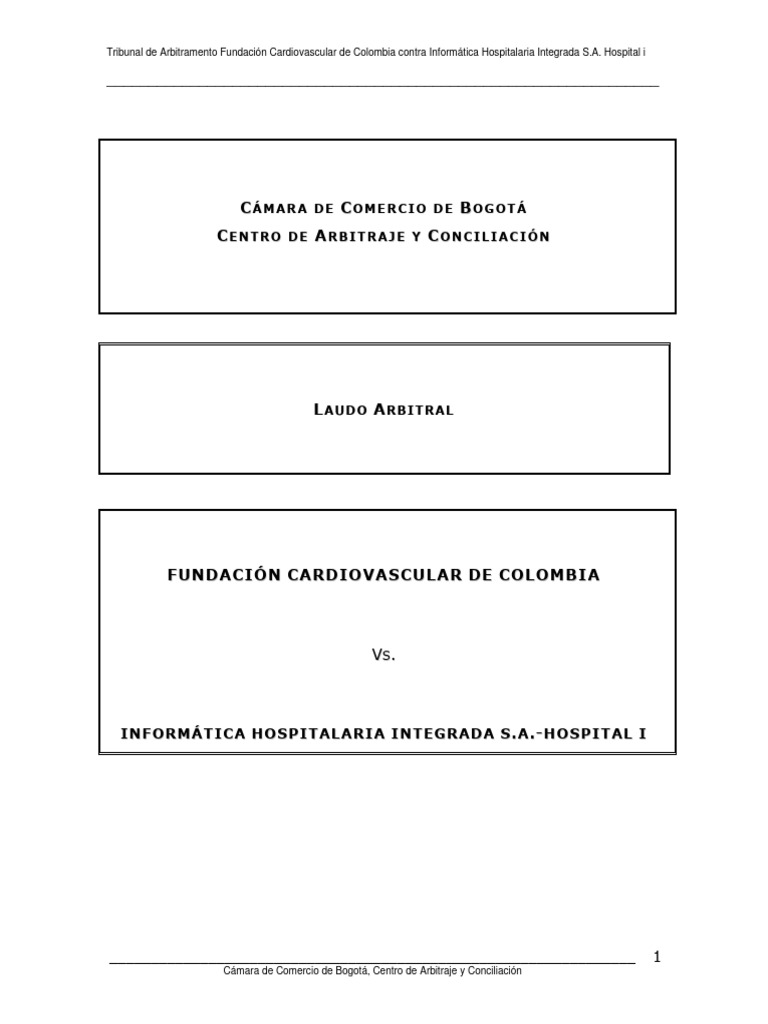 Tribunal de Arbitramento Fundación Cardiovascular de Colombia contra Informática Hospitalaria Integrada S.A. Hospital i

CÁMARA DE COMERCIO DE BOGOTÁ
CENTRO DE ARBITRAJE Y CONCILIACIÓN

LAUDO ARBITRAL

FUNDACIÓN CARDIOVASCULAR DE COLOMBIA

Vs.

INFORMÁTICA HOSPITALARIA INTEGRADA S.A.-HOSPITAL I

1

Cámara de Comercio de Bogotá, Centro de Arbitraje y Conciliación